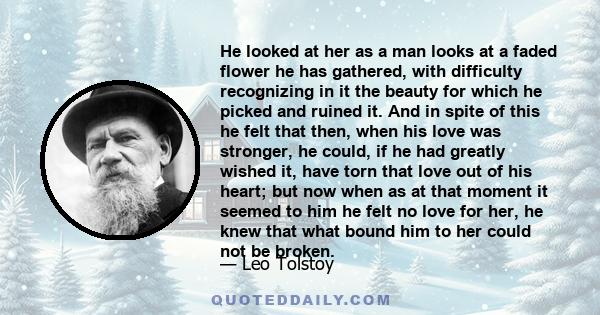 He looked at her as a man looks at a faded flower he has gathered, with difficulty recognizing in it the beauty for which he picked and ruined it. And in spite of this he felt that then, when his love was stronger, he could, if he had greatly wished it, have torn that love out of his heart; but now when as at that moment it seemed to him he felt no love for her, he knew that what bound him to her could not be broken.

— Leo Tolstoy

QUOTEDDAILY.COM